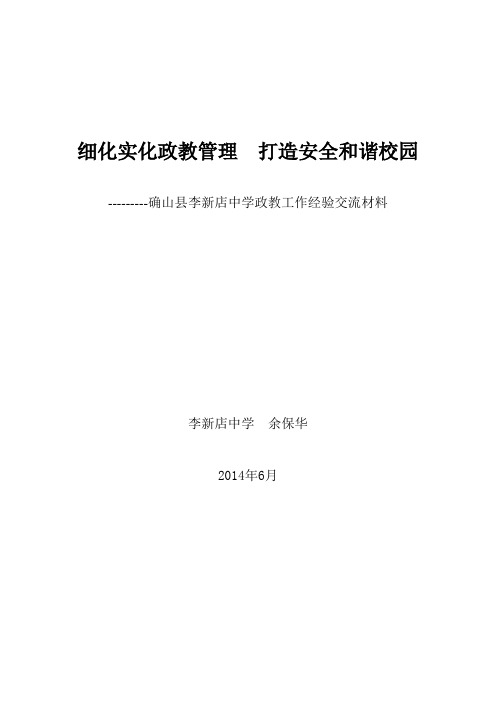 细化实化政教管理　打造安全和谐校园

---------确山县李新店中学政教工作经验交流材料

李新店中学　余保华

2014年6月